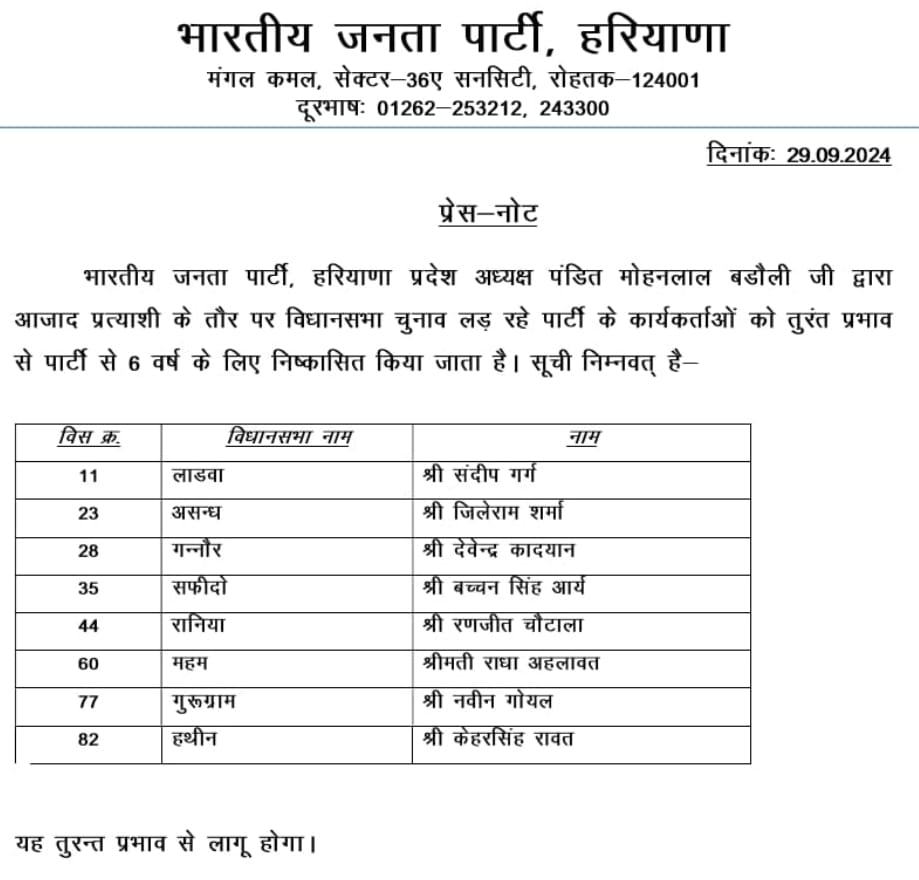 भारतीय जनता पार्टी, हरियाणा
मंगल कमल, सेक्टर–36ए सनसिटी, रोहतक–124001
दूरभाषः 01262–253212, 243300

दिनांकः 29.09.2024

प्रेस–नोट

भारतीय जनता पार्टी, हरियाणा प्रदेश अध्यक्ष पंडित मोहनलाल बडौली जी द्वारा आजाद प्रत्याशी के तौर पर विधानसभा चुनाव लड़ रहे पार्टी के कार्यकर्ताओं को तुरंत प्रभाव से पार्टी से 6 वर्ष के लिए निष्कासित किया जाता है। सूची निम्नवत् है–

| विस क्र. | विधानसभा नाम | नाम |
|---|---|---|
| 11 | लाडवा | श्री संदीप गर्ग |
| 23 | असन्ध | श्री जिलेराम शर्मा |
| 28 | गन्नौर | श्री देवेन्द्र कादयान |
| 35 | सफीदो | श्री बच्चन सिंह आर्य |
| 44 | रानिया | श्री रणजीत चौटाला |
| 60 | महम | श्रीमती राधा अहलावत |
| 77 | गुरूग्राम | श्री नवीन गोयल |
| 82 | हथीन | श्री केहरसिंह रावत |

यह तुरन्त प्रभाव से लागू होगा।